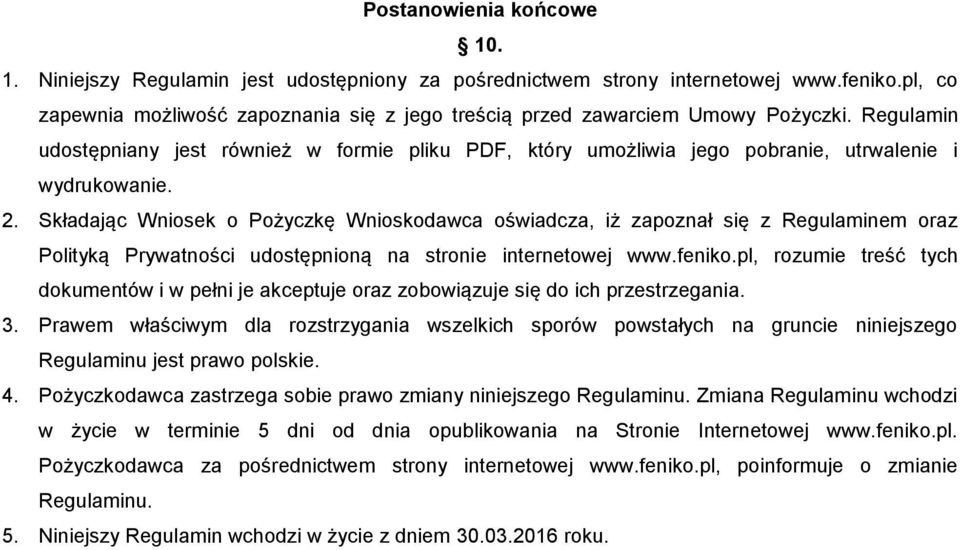 Postanowienia końcowe

§ 10.

1. Niniejszy Regulamin jest udostępniony za pośrednictwem strony internetowej www.feniko.pl, co zapewnia możliwość zapoznania się z jego treścią przed zawarciem Umowy Pożyczki. Regulamin udostępniany jest również w formie pliku PDF, który umożliwia jego pobranie, utrwalenie i wydrukowanie.

2. Składając Wniosek o Pożyczkę Wnioskodawca oświadcza, iż zapoznał się z Regulaminem oraz Polityką Prywatności udostępnioną na stronie internetowej www.feniko.pl, rozumie treść tych dokumentów i w pełni je akceptuje oraz zobowiązuje się do ich przestrzegania.

3. Prawem właściwym dla rozstrzygania wszelkich sporów powstałych na gruncie niniejszego Regulaminu jest prawo polskie.

4. Pożyczkodawca zastrzega sobie prawo zmiany niniejszego Regulaminu. Zmiana Regulaminu wchodzi w życie w terminie 5 dni od dnia opublikowania na Stronie Internetowej www.feniko.pl. Pożyczkodawca za pośrednictwem strony internetowej www.feniko.pl, poinformuje o zmianie Regulaminu.

5. Niniejszy Regulamin wchodzi w życie z dniem 30.03.2016 roku.